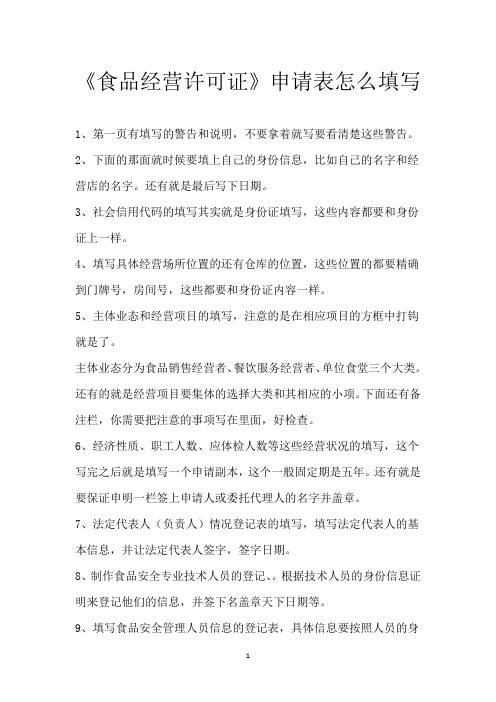 《食品经营许可证》申请表怎么填写

1、第一页有填写的警告和说明，不要拿着就写要看清楚这些警告。

2、下面的那面就时候要填上自己的身份信息，比如自己的名字和经营店的名字。还有就是最后写下日期。

3、社会信用代码的填写其实就是身份证填写，这些内容都要和身份证上一样。

4、填写具体经营场所位置的还有仓库的位置，这些位置的都要精确到门牌号，房间号，这些都要和身份证内容一样。

5、主体业态和经营项目的填写，注意的是在相应项目的方框中打钩就是了。

主体业态分为食品销售经营者、餐饮服务经营者、单位食堂三个大类。还有的就是经营项目要集体的选择大类和其相应的小项。下面还有备注栏，你需要把注意的事项写在里面，好检查。

6、经济性质、职工人数、应体检人数等这些经营状况的填写，这个写完之后就是填写一个申请副本，这个一般固定期是五年。还有就是要保证申明一栏签上申请人或委托代理人的名字并盖章。

7、法定代表人（负责人）情况登记表的填写，填写法定代表人的基本信息，并让法定代表人签字，签字日期。

8、制作食品安全专业技术人员的登记、。根据技术人员的身份信息证明来登记他们的信息，并签下名盖章天下日期等。

9、填写食品安全管理人员信息的登记表，具体信息要按照人员的身

1